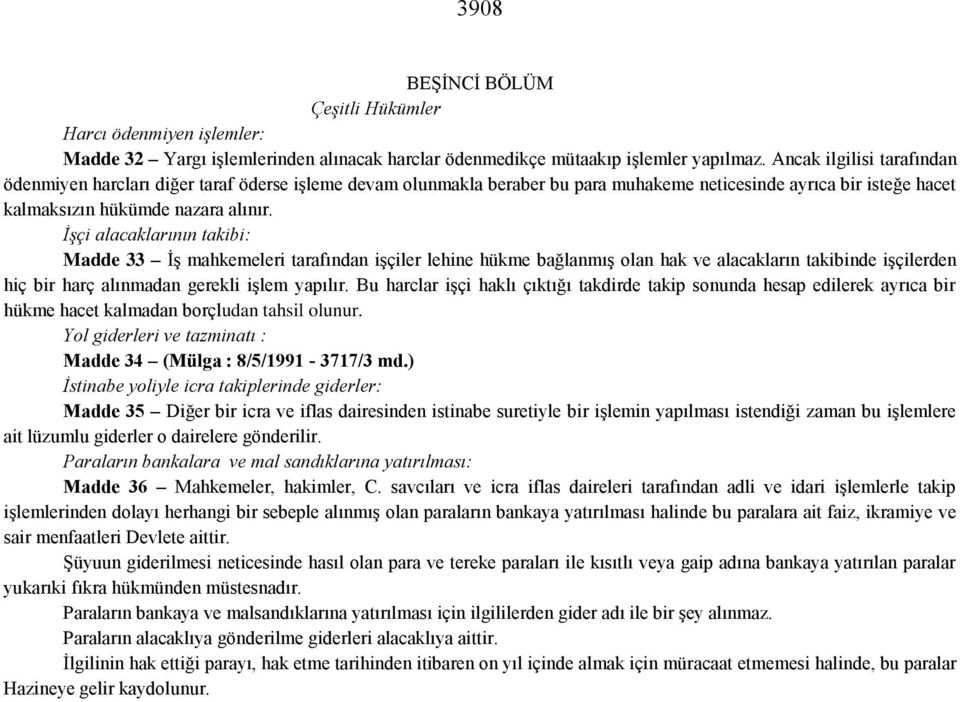 3908

BEŞİNCİ BÖLÜM

Çeşitli Hükümler

Harcı ödenmiyen işlemler:

Madde 32 – Yargı işlemlerinden alınacak harclar ödenmedikçe mütaakıp işlemler yapılmaz. Ancak ilgilisi tarafından ödenmiyen harcları diğer taraf öderse işleme devam olunmakla beraber bu para muhakeme neticesinde ayrıca bir isteğe hacet kalmaksızın hükümde nazara alınır.

İşçi alacaklarının takibi:

Madde 33 – İş mahkemeleri tarafından işçiler lehine hükme bağlanmış olan hak ve alacakların takibinde işçilerden hiç bir harç alınmadan gerekli işlem yapılır. Bu harclar işçi haklı çıktığı takdirde takip sonunda hesap edilerek ayrıca bir hükme hacet kalmadan borçludan tahsil olunur.

Yol giderleri ve tazminatı :

Madde 34 – (Mülga : 8/5/1991 - 3717/3 md.)

İstinabe yoliyle icra takiplerinde giderler:

Madde 35 – Diğer bir icra ve iflas dairesinden istinabe suretiyle bir işlemin yapılması istendiği zaman bu işlemlere ait lüzumlu giderler o dairelere gönderilir.

Paraların bankalara ve mal sandıklarına yatırılması:

Madde 36 – Mahkemeler, hakimler, C. savcıları ve icra iflas daireleri tarafından adli ve idari işlemlerle takip işlemlerinden dolayı herhangi bir sebeple alınmış olan paraların bankaya yatırılması halinde bu paralara ait faiz, ikramiye ve sair menfaatleri Devlete aittir.

Şüyuun giderilmesi neticesinde hasıl olan para ve tereke paraları ile kısıtlı veya gaip adına bankaya yatırılan paralar yukarıki fıkra hükmünden müstesnadır.

Paraların bankaya ve malsandıklarına yatırılması için ilgililerden gider adı ile bir şey alınmaz.

Paraların alacaklıya gönderilme giderleri alacaklıya aittir.

İlgilinin hak ettiği parayı, hak etme tarihinden itibaren on yıl içinde almak için müracaat etmemesi halinde, bu paralar Hazineye gelir kaydolunur.